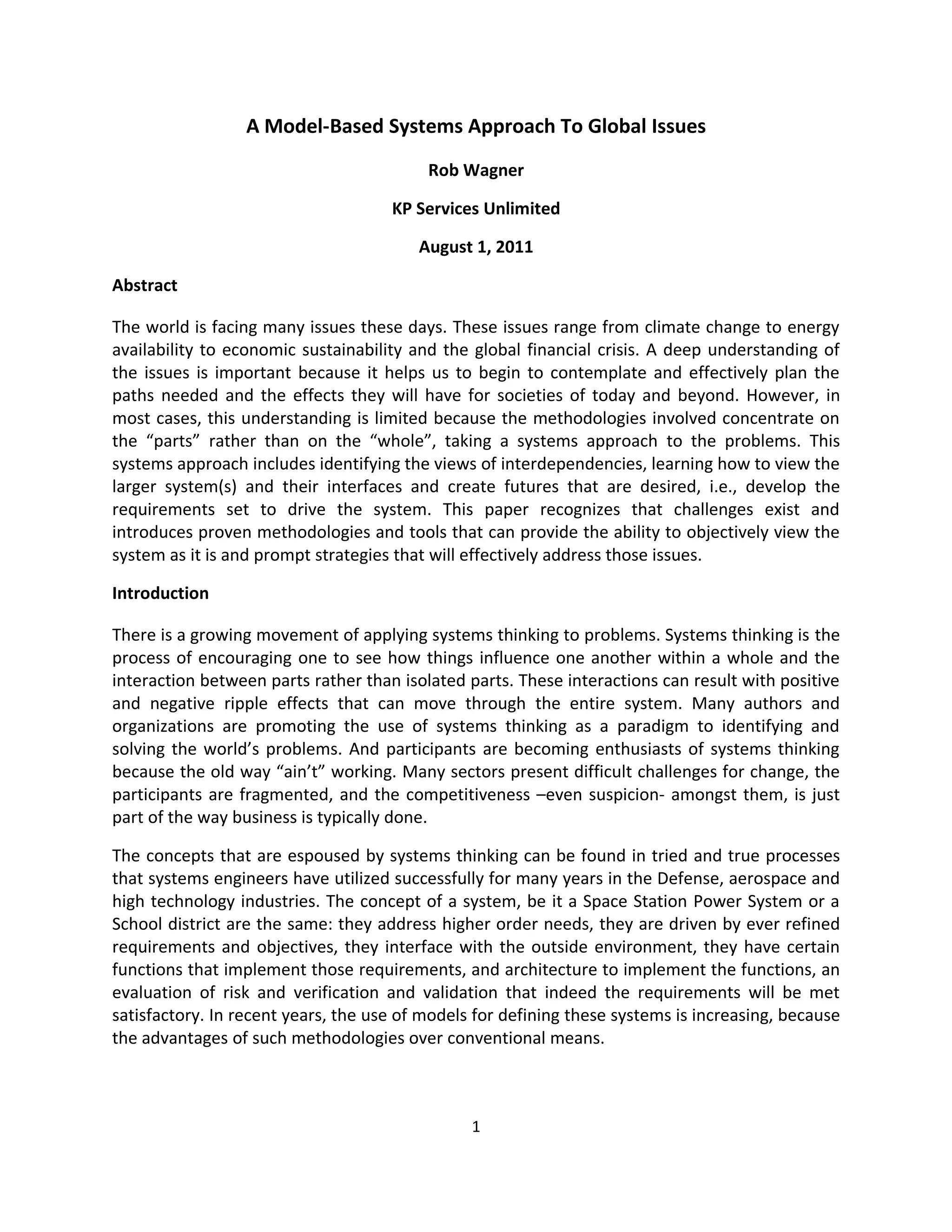 A Model-Based Systems Approach To Global Issues

Rob Wagner

KP Services Unlimited

August 1, 2011

Abstract

The world is facing many issues these days. These issues range from climate change to energy availability to economic sustainability and the global financial crisis. A deep understanding of the issues is important because it helps us to begin to contemplate and effectively plan the paths needed and the effects they will have for societies of today and beyond. However, in most cases, this understanding is limited because the methodologies involved concentrate on the “parts” rather than on the “whole”, taking a systems approach to the problems. This systems approach includes identifying the views of interdependencies, learning how to view the larger system(s) and their interfaces and create futures that are desired, i.e., develop the requirements set to drive the system. This paper recognizes that challenges exist and introduces proven methodologies and tools that can provide the ability to objectively view the system as it is and prompt strategies that will effectively address those issues.

Introduction

There is a growing movement of applying systems thinking to problems. Systems thinking is the process of encouraging one to see how things influence one another within a whole and the interaction between parts rather than isolated parts. These interactions can result with positive and negative ripple effects that can move through the entire system. Many authors and organizations are promoting the use of systems thinking as a paradigm to identifying and solving the world’s problems. And participants are becoming enthusiasts of systems thinking because the old way “ain’t” working. Many sectors present difficult challenges for change, the participants are fragmented, and the competitiveness –even suspicion- amongst them, is just part of the way business is typically done.

The concepts that are espoused by systems thinking can be found in tried and true processes that systems engineers have utilized successfully for many years in the Defense, aerospace and high technology industries. The concept of a system, be it a Space Station Power System or a School district are the same: they address higher order needs, they are driven by ever refined requirements and objectives, they interface with the outside environment, they have certain functions that implement those requirements, and architecture to implement the functions, an evaluation of risk and verification and validation that indeed the requirements will be met satisfactory. In recent years, the use of models for defining these systems is increasing, because the advantages of such methodologies over conventional means.

1